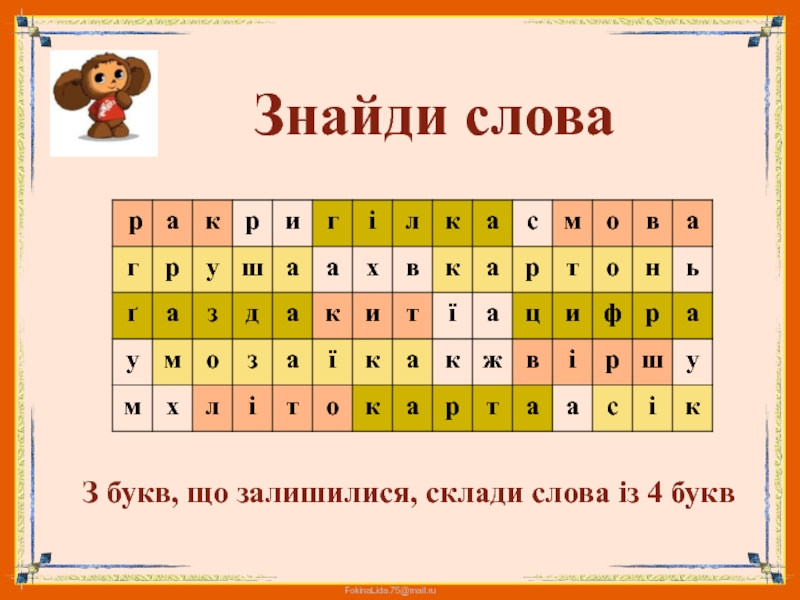 Знайди слова

| р | а | к | р | и | г | і | л | к | а | с | м | о | в | а |
|---|---|---|---|---|---|---|---|---|---|---|---|---|---|---|
| г | р | у | ш | а | а | х | в | к | а | р | т | о | н | ь |
| ґ | а | з | д | а | к | и | т | ї | а | ц | и | ф | р | а |
| у | м | о | з | а | ї | к | а | к | ж | в | і | р | ш | у |
| м | х | л | і | т | о | к | а | р | т | а | а | с | і | к |

З букв, що залишилися, склади слова із 4 букв

FokinaLida.75@mail.ru